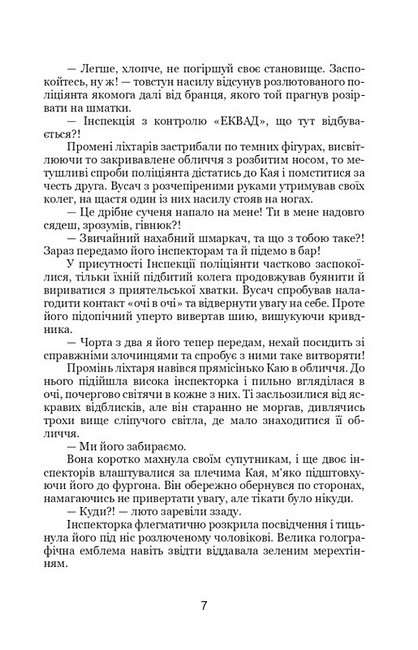 — Легше, хлопче, не погіршуй своє становище. Заспокойтесь, ну ж! — товстун насилу відсунув розлютованого поліціянта якомога далі від бранця, якого той прагнув розірвати на шматки.

— Інспекція з контролю «ЕКВАД», що тут відбувається?!

Промені ліхтарів застрибали по темних фігурах, висвітлюючи то закривавлене обличчя з розбитим носом, то метушливі спроби поліціянта дістатись до Кая і помститися за честь друга. Вусач з розчепіреними руками утримував своїх колег, на щастя один із них насилу стояв на ногах.

— Це дрібне сученя напало на мене! Ти в мене надовго сядеш, зрозумів, гівнюк?!

— Звичайний нахабний шмаркач, та що з тобою таке?! Зараз передамо його інспекторам та й підемо в бар!

У присутності Інспекції поліціянти частково заспокоїлися, тільки їхній підбитий колега продовжував буянити й вириватися з приятельської хватки. Вусач спробував налагодити контакт «очі в очі» та відвернути увагу на себе. Проте його підопічний уперто вивертав шию, вишукуючи кривдника.

— Чорта з два я його тепер передам, нехай посидить зі справжніми злочинцями та спробує з ними таке витворяти!

Промінь ліхтаря навівся прямісінько Каю в обличчя. До нього підійшла висока інспекторка і пильно вгляділася в очі, почергово світячи в кожне з них. Ті засльозилися від яскравих відблисків, але він старанно не моргав, дивлячись трохи вище сліпучого світла, де мало знаходитися її обличчя.

— Ми його забираємо.

Вона коротко махнула своїм супутникам, і ще двоє інспекторів влаштувалися за плечима Кая, м'яко підштовхуючи його до фургона. Він обережно обернувся по сторонах, намагаючись не привертати увагу, але тікати було нікуди.

— Куди?! — люто заревіли ззаду.

Інспекторка флегматично розкрила посвідчення і тицьнула його під ніс розлюченому чоловікові. Велика голографічна емблема навіть звідти віддавала зеленим мерехтінням.

7